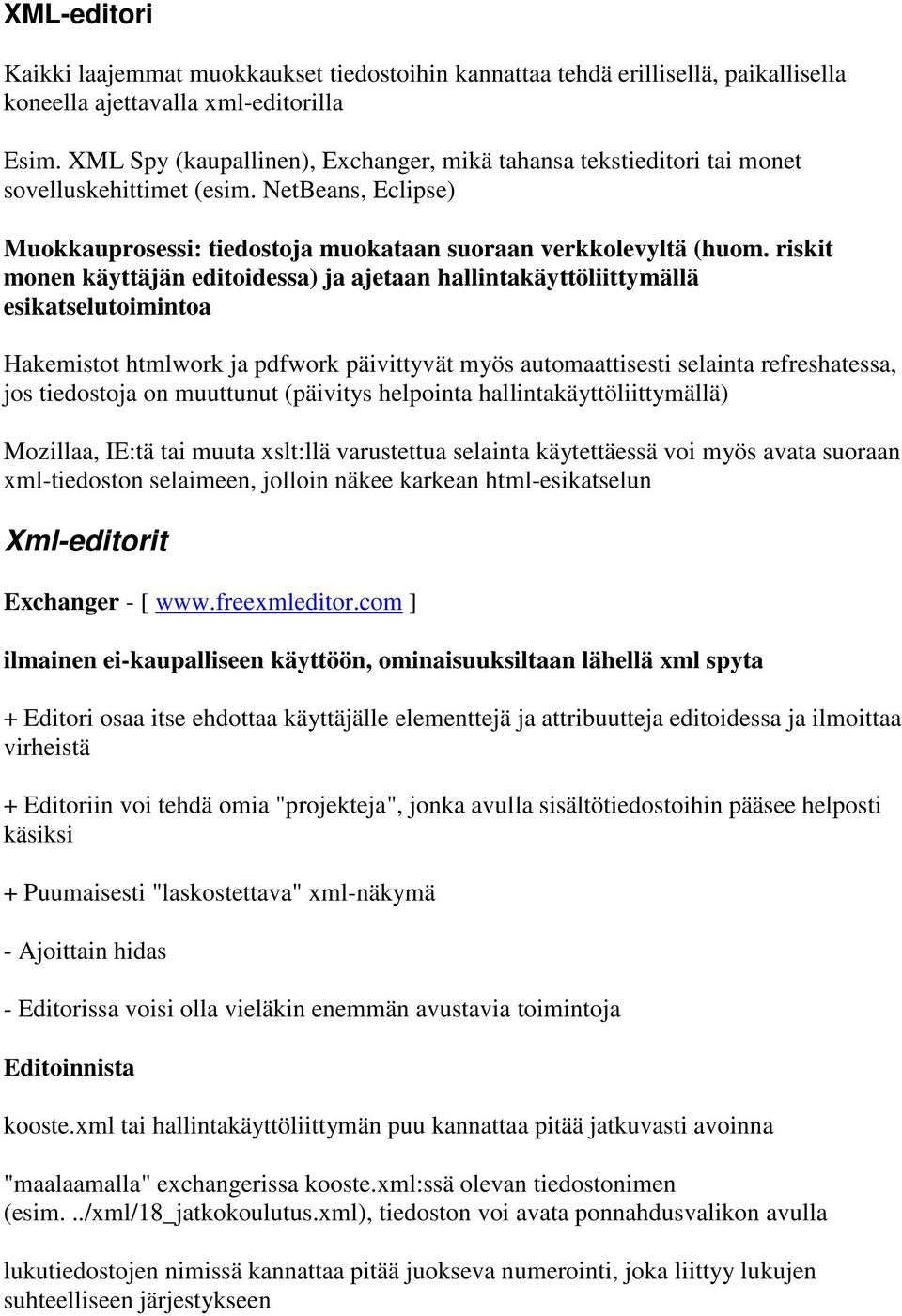 XML-editori

Kaikki laajemmat muokkaukset tiedostoihin kannattaa tehdä erillisellä, paikallisella koneella ajettavalla xml-editorilla

Esim. XML Spy (kaupallinen), Exchanger, mikä tahansa tekstieditori tai monet sovelluskehittimet (esim. NetBeans, Eclipse)

Muokkauprosessi: tiedostoja muokataan suoraan verkkolevyltä (huom. riskit monen käyttäjän editoidessa) ja ajetaan hallintakäyttöliittymällä esikatselutoimintoa

Hakemistot htmlwork ja pdfwork päivittyvät myös automaattisesti selainta refreshatessa, jos tiedostoja on muuttunut (päivitys helpointa hallintakäyttöliittymällä)

Mozillaa, IE:tä tai muuta xslt:llä varustettua selainta käytettäessä voi myös avata suoraan xml-tiedoston selaimeen, jolloin näkee karkean html-esikatselun

Xml-editorit

Exchanger - [ www.freexmleditor.com ]

ilmainen ei-kaupalliseen käyttöön, ominaisuuksiltaan lähellä xml spyta

+ Editori osaa itse ehdottaa käyttäjälle elementtejä ja attribuutteja editoidessa ja ilmoittaa virheistä

+ Editoriin voi tehdä omia "projekteja", jonka avulla sisältötiedostoihin pääsee helposti käsiksi

+ Puumaisesti "laskostettava" xml-näkymä

- Ajoittain hidas

- Editorissa voisi olla vieläkin enemmän avustavia toimintoja

Editoinnista

kooste.xml tai hallintakäyttöliittymän puu kannattaa pitää jatkuvasti avoinna

"maalaamalla" exchangerissa kooste.xml:ssä olevan tiedostonimen (esim. ../xml/18_jatkokoulutus.xml), tiedoston voi avata ponnahdusvalikon avulla

lukutiedostojen nimissä kannattaa pitää juokseva numerointi, joka liittyy lukujen suhteelliseen järjestykseen